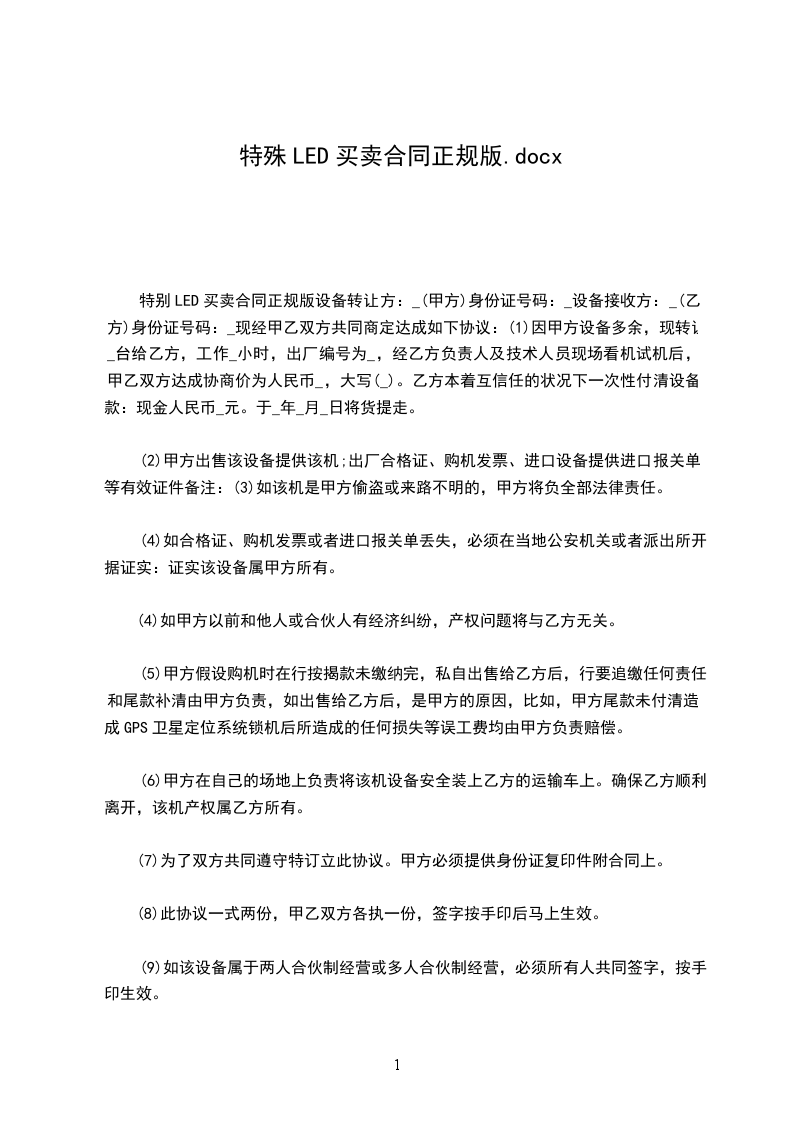 特殊LED买卖合同正规版.docx

特别LED买卖合同正规版设备转让方：_(甲方)身份证号码：_设备接收方：_(乙方)身份证号码：_现经甲乙双方共同商定达成如下协议：⑴因甲方设备多余，现转让_台给乙方，工作_小时，出厂编号为_，经乙方负责人及技术人员现场看机试机后，甲乙双方达成协商价为人民币_，大写(_)。乙方本着互信任的状况下一次性付清设备款：现金人民币_元。于_年_月_日将货提走。

⑵甲方出售该设备提供该机;出厂合格证、购机发票、进口设备提供进口报关单等有效证件备注：⑶如该机是甲方偷盗或来路不明的，甲方将负全部法律责任。

⑷如合格证、购机发票或者进口报关单丢失，必须在当地公安机关或者派出所开据证实：证实该设备属甲方所有。

⑷如甲方以前和他人或合伙人有经济纠纷，产权问题将与乙方无关。

⑸甲方假设购机时在行按揭款未缴纳完，私自出售给乙方后，行要追缴任何责任和尾款补清由甲方负责，如出售给乙方后，是甲方的原因，比如，甲方尾款未付清造成GPS卫星定位系统锁机后所造成的任何损失等误工费均由甲方负责赔偿。

⑹甲方在自己的场地上负责将该机设备安全装上乙方的运输车上。确保乙方顺利离开，该机产权属乙方所有。

⑺为了双方共同遵守特订立此协议。甲方必须提供身份证复印件附合同上。

⑻此协议一式两份，甲乙双方各执一份，签字按手印后马上生效。

⑼如该设备属于两人合伙制经营或多人合伙制经营，必须所有人共同签字，按手印生效。

1